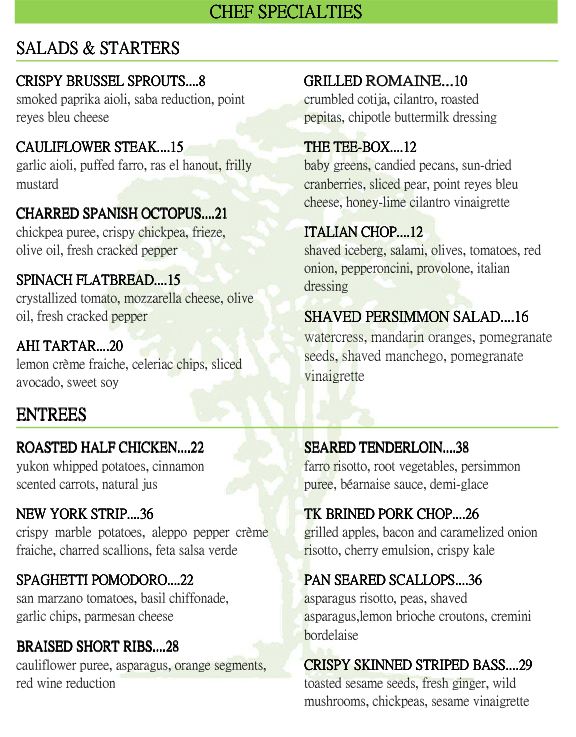 CHEF SPECIALTIES

SALADS & STARTERS

CRISPY BRUSSEL SPROUTS....8
smoked paprika aioli, saba reduction, point reyes bleu cheese

CAULIFLOWER STEAK....15
garlic aioli, puffed farro, ras el hanout, frilly mustard

CHARRED SPANISH OCTOPUS....21
chickpea puree, crispy chickpea, frieze, olive oil, fresh cracked pepper

SPINACH FLATBREAD....15
crystallized tomato, mozzarella cheese, olive oil, fresh cracked pepper

AHI TARTAR....20
lemon crème fraiche, celeriac chips, sliced avocado, sweet soy

GRILLED ROMAINE....10
crumbled cotija, cilantro, roasted pepitas, chipotle buttermilk dressing

THE TEE-BOX....12
baby greens, candied pecans, sun-dried cranberries, sliced pear, point reyes bleu cheese, honey-lime cilantro vinaigrette

ITALIAN CHOP....12
shaved iceberg, salami, olives, tomatoes, red onion, pepperoncini, provolone, italian dressing

SHAVED PERSIMMON SALAD....16
watercress, mandarin oranges, pomegranate seeds, shaved manchego, pomegranate vinaigrette

ENTREES

ROASTED HALF CHICKEN....22
yukon whipped potatoes, cinnamon scented carrots, natural jus

NEW YORK STRIP....36
crispy marble potatoes, aleppo pepper crème fraiche, charred scallions, feta salsa verde

SPAGHETTI POMODORO....22
san marzano tomatoes, basil chiffonade, garlic chips, parmesan cheese

BRAISED SHORT RIBS....28
cauliflower puree, asparagus, orange segments, red wine reduction

SEARED TENDERLOIN....38
farro risotto, root vegetables, persimmon puree, béarnaise sauce, demi-glace

TK BRINED PORK CHOP....26
grilled apples, bacon and caramelized onion risotto, cherry emulsion, crispy kale

PAN SEARED SCALLOPS....36
asparagus risotto, peas, shaved asparagus,lemon brioche croutons, cremini bordelaise

CRISPY SKINNED STRIPED BASS....29
toasted sesame seeds, fresh ginger, wild mushrooms, chickpeas, sesame vinaigrette